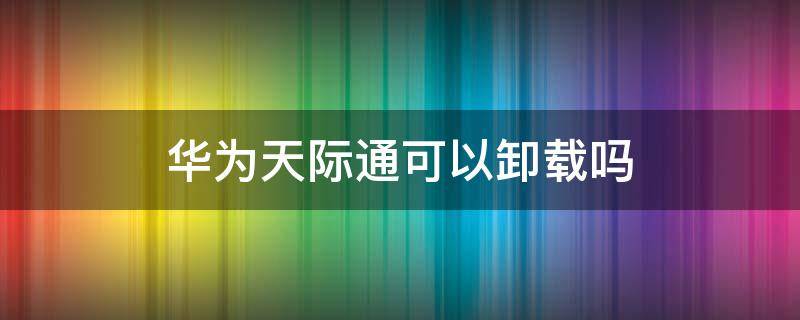 华为天际通可以卸载吗